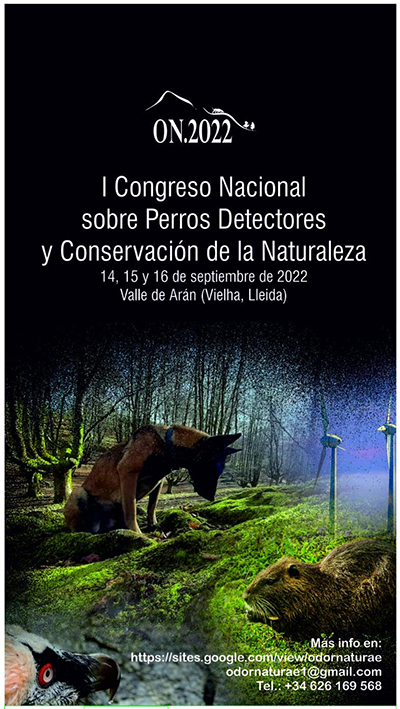 ON.2022

I Congreso Nacional sobre Perros Detectores y Conservación de la Naturaleza

14, 15 y 16 de septiembre de 2022
Valle de Arán (Vielha, Lleida)

Más info en:
https://sites.google.com/view/odornaturae
odornaturae1@gmail.com
Tel.: +34 626 169 568